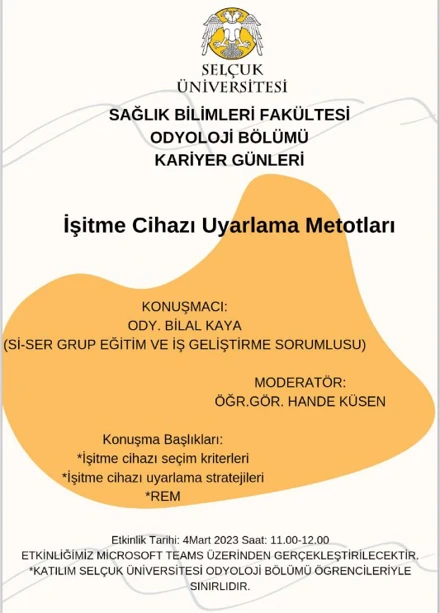 SELÇUK
ÜNİVERSİTESİ

SAĞLIK BİLİMLERİ FAKÜLTESİ
ODYOLOJİ BÖLÜMÜ
KARİYER GÜNLERİ

İşitme Cihazı Uyarlama Metotları

KONUŞMACI:
ODY. BİLAL KAYA
(Sİ-SER GRUP EĞİTİM VE İŞ GELİŞTİRME SORUMLUSU)

MODERATÖR:
ÖĞR.GÖR. HANDE KÜSEN

Konuşma Başlıkları:
*İşitme cihazı seçim kriterleri
*İşitme cihazı uyarlama stratejileri
*REM

Etkinlik Tarihi: 4Mart 2023 Saat: 11.00-12.00
ETKİNLİĞİMİZ MICROSOFT TEAMS ÜZERİNDEN GERÇEKLEŞTİRİLECEKTİR.
*KATILIM SELÇUK ÜNİVERSİTESİ ODYOLOJİ BÖLÜMÜ ÖGRENCİLERİYLE SINIRLIDIR.